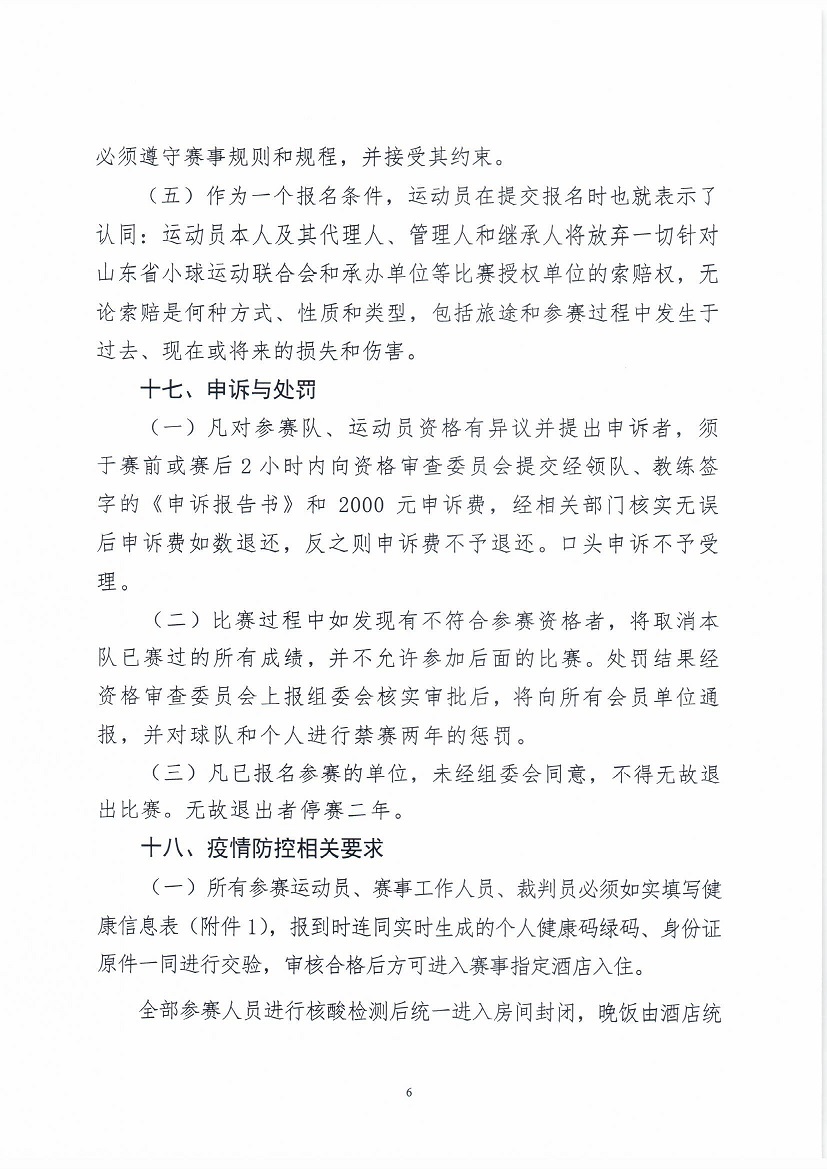 必须遵守赛事规则和规程，并接受其约束。

（五）作为一个报名条件，运动员在提交报名时也就表示了认同：运动员本人及其代理人、管理人和继承人将放弃一切针对山东省小球运动联合会和承办单位等比赛授权单位的索赔权，无论索赔是何种方式、性质和类型，包括旅途和参赛过程中发生于过去、现在或将来的损失和伤害。

十七、申诉与处罚

（一）凡对参赛队、运动员资格有异议并提出申诉者，须于赛前或赛后 2 小时内向资格审查委员会提交经领队、教练签字的《申诉报告书》和 2000 元申诉费，经相关部门核实无误后申诉费如数退还，反之则申诉费不予退还。口头申诉不予受理。

（二）比赛过程中如发现有不符合参赛资格者，将取消本队已赛过的所有成绩，并不允许参加后面的比赛。处罚结果经资格审查委员会上报组委会核实审批后，将向所有会员单位通报，并对球队和个人进行禁赛两年的惩罚。

（三）凡已报名参赛的单位，未经组委会同意，不得无故退出比赛。无故退出者停赛二年。

十八、疫情防控相关要求

（一）所有参赛运动员、赛事工作人员、裁判员必须如实填写健康信息表（附件 1），报到时连同实时生成的个人健康码绿码、身份证原件一同进行交验，审核合格后方可进入赛事指定酒店入住。

全部参赛人员进行核酸检测后统一进入房间封闭，晚饭由酒店统

6